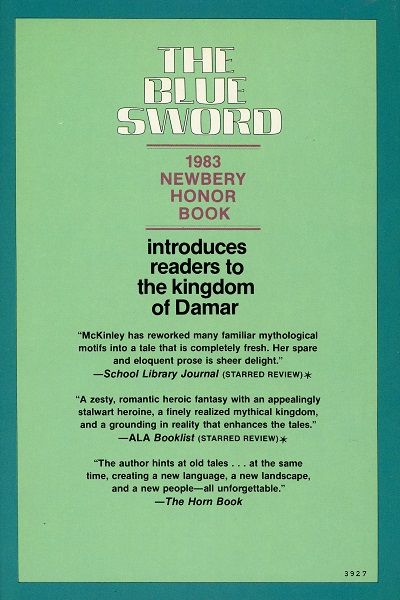 THE BLUE SWORD

1983 NEWBERY HONOR BOOK

introduces readers to the kingdom of Damar

"McKinley has reworked many familiar mythological motifs into a tale that is completely fresh. Her spare and eloquent prose is sheer delight."
—School Library Journal (STARRED REVIEW)*

"A zesty, romantic heroic fantasy with an appealingly stalwart heroine, a finely realized mythical kingdom, and a grounding in reality that enhances the tales."
—ALA Booklist (STARRED REVIEW)*

"The author hints at old tales . . . at the same time, creating a new language, a new landscape, and a new people—all unforgettable."
—The Horn Book

3927